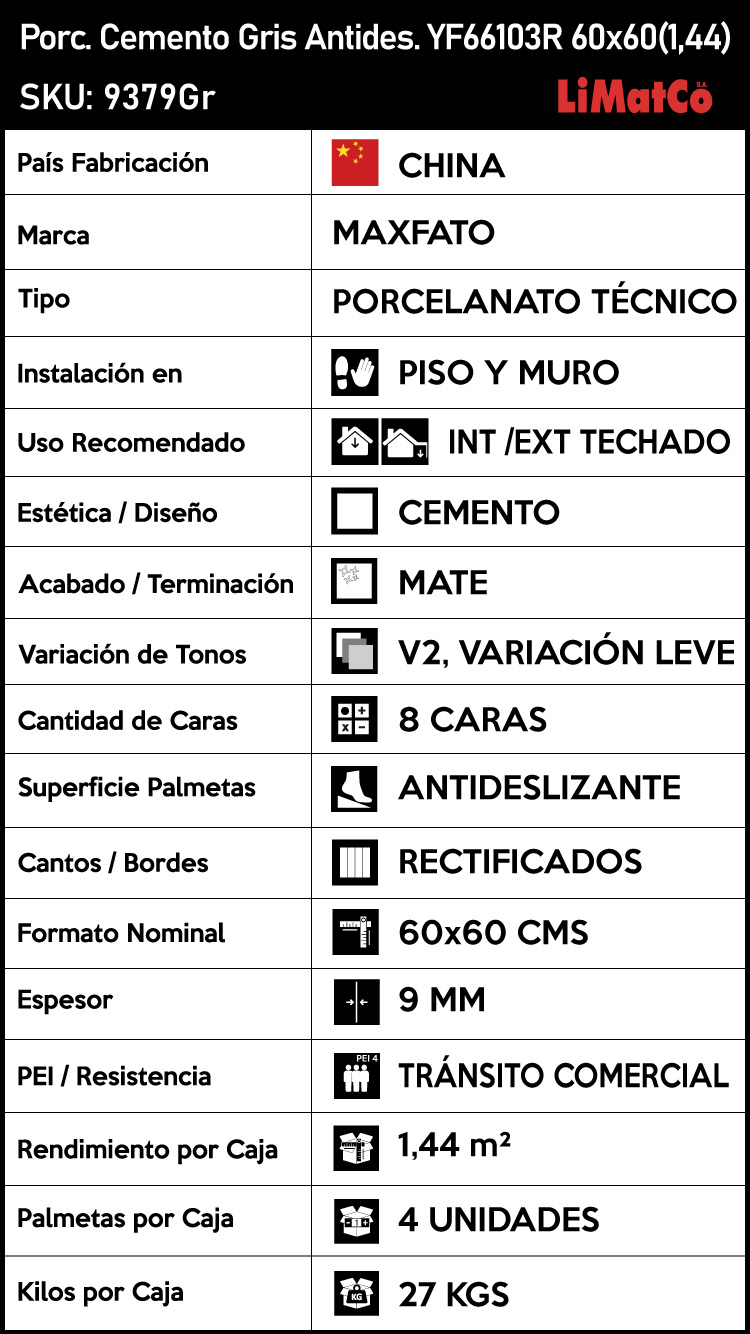 Porc. Cemento Gris Antides. YF66103R 60x60(1,44)
SKU: 9379Gr
LiMatCo S.A.

| País Fabricación | CHINA |
|---|---|
| Marca | MAXFATO |
| Tipo | PORCELANATO TÉCNICO |
| Instalación en | PISO Y MURO |
| Uso Recomendado | INT /EXT TECHADO |
| Estética / Diseño | CEMENTO |
| Acabado / Terminación | MATE |
| Variación de Tonos | V2, VARIACIÓN LEVE |
| Cantidad de Caras | 8 CARAS |
| Superficie Palmetas | ANTIDESLIZANTE |
| Cantos / Bordes | RECTIFICADOS |
| Formato Nominal | 60x60 CMS |
| Espesor | 9 MM |
| PEI / Resistencia | PEI 4 TRÁNSITO COMERCIAL |
| Rendimiento por Caja | 1,44 $m^2$ |
| Palmetas por Caja | 4 UNIDADES |
| Kilos por Caja | KG 27 KGS |